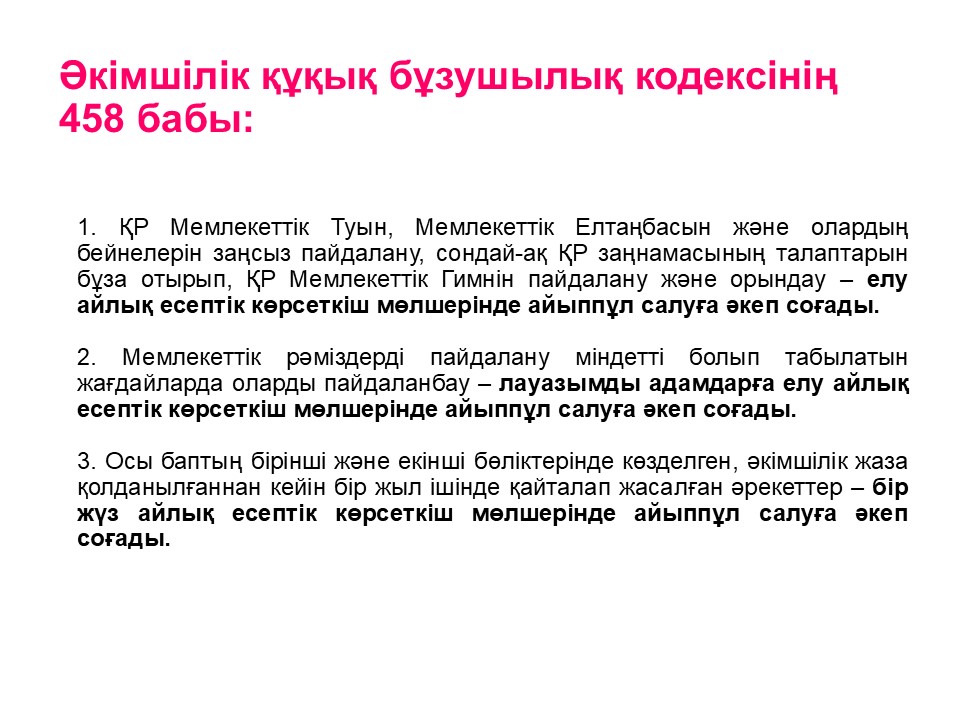 Әкімшілік құқық бұзушылық кодексінің 458 бабы:

1. ҚР Мемлекеттік Туын, Мемлекеттік Елтаңбасын және олардың бейнелерін заңсыз пайдалану, сондай-ақ ҚР заңнамасының талаптарын бұза отырып, ҚР Мемлекеттік Гимнін пайдалану және орындау – елу айлық есептік көрсеткіш мөлшерінде айыппұл салуға әкеп соғады.

2. Мемлекеттік рәміздерді пайдалану міндетті болып табылатын жағдайларда оларды пайдаланбау – лауазымды адамдарға елу айлық есептік көрсеткіш мөлшерінде айыппұл салуға әкеп соғады.

3. Осы баптың бірінші және екінші бөліктерінде көзделген, әкімшілік жаза қолданылғаннан кейін бір жыл ішінде қайталап жасалған әрекеттер – бір жүз айлық есептік көрсеткіш мөлшерінде айыппұл салуға әкеп соғады.